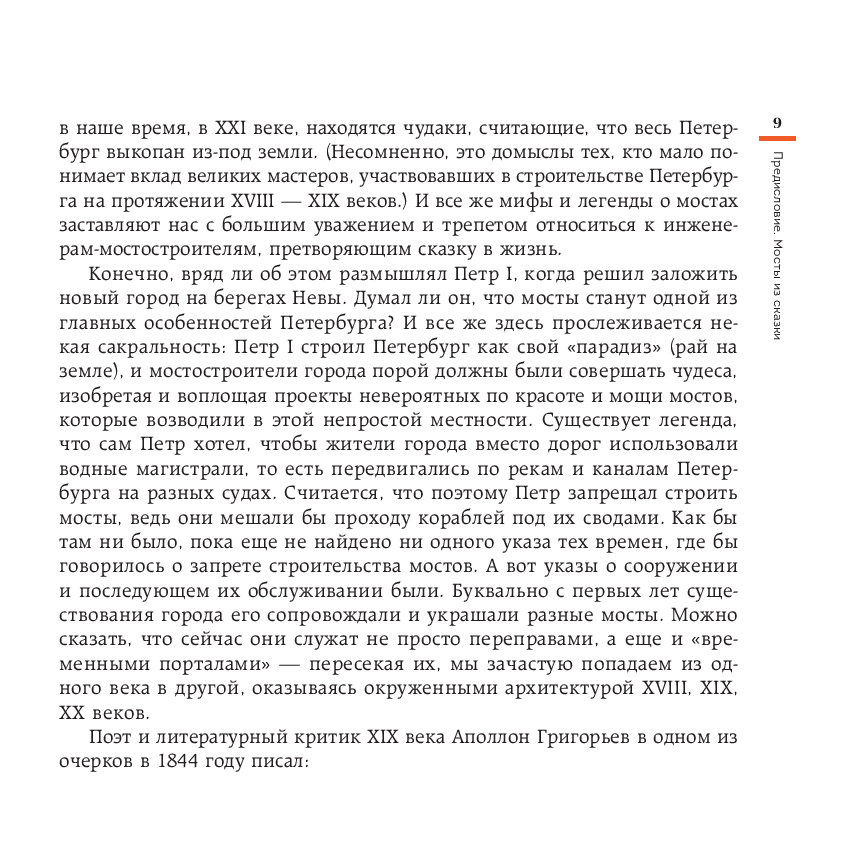 9

Предисловие. Мосты из сказки

в наше время, в XXI веке, находятся чудаки, считающие, что весь Петербург выкопан из-под земли. (Несомненно, это домыслы тех, кто мало понимает вклад великих мастеров, участвовавших в строительстве Петербурга на протяжении XVIII — XIX веков.) И все же мифы и легенды о мостах заставляют нас с большим уважением и трепетом относиться к инженерам-мостостроителям, претворяющим сказку в жизнь.

Конечно, вряд ли об этом размышлял Петр I, когда решил заложить новый город на берегах Невы. Думал ли он, что мосты станут одной из главных особенностей Петербурга? И все же здесь прослеживается некая сакральность: Петр I строил Петербург как свой «парадиз» (рай на земле), и мостостроители города порой должны были совершать чудеса, изобретая и воплощая проекты невероятных по красоте и мощи мостов, которые возводили в этой непростой местности. Существует легенда, что сам Петр хотел, чтобы жители города вместо дорог использовали водные магистрали, то есть передвигались по рекам и каналам Петербурга на разных судах. Считается, что поэтому Петр запрещал строить мосты, ведь они мешали бы проходу кораблей под их сводами. Как бы там ни было, пока еще не найдено ни одного указа тех времен, где бы говорилось о запрете строительства мостов. А вот указы о сооружении и последующем их обслуживании были. Буквально с первых лет существования города его сопровождали и украшали разные мосты. Можно сказать, что сейчас они служат не просто переправами, а еще и «временными порталами» — пересекая их, мы зачастую попадаем из одного века в другой, оказываясь окруженными архитектурой XVIII, XIX, XX веков.

Поэт и литературный критик XIX века Аполлон Григорьев в одном из очерков в 1844 году писал: